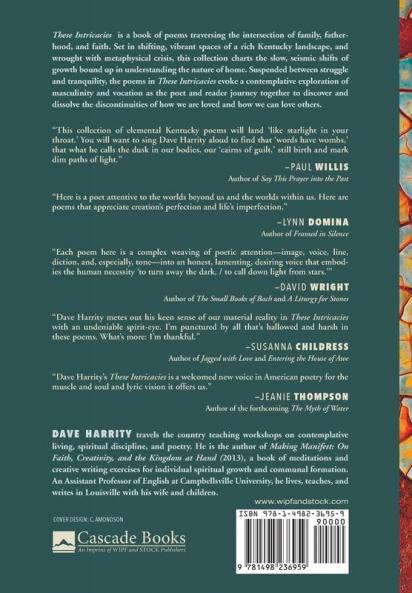 These Intricacies is a book of poems traversing the intersection of family, fatherhood, and faith. Set in shifting, vibrant spaces of a rich Kentucky landscape, and wrought with metaphysical crisis, this collection charts the slow, seismic shifts of growth bound up in understanding the nature of home. Suspended between struggle and tranquility, the poems in These Intricacies evoke a contemplative exploration of masculinity and vocation as the poet and reader journey together to discover and dissolve the discontinuities of how we are loved and how we can love others.

"This collection of elemental Kentucky poems will land 'like starlight in your throat.' You will want to sing Dave Harrity aloud to find that 'words have wombs,' that what he calls the dusk in our bodies, our 'cairns of guilt,' still birth and mark dim paths of light."

–PAUL WILLIS
Author of Say This Prayer into the Past

"Here is a poet attentive to the worlds beyond us and the worlds within us. Here are poems that appreciate creation's perfection and life's imperfection."

–LYNN DOMINA
Author of Framed in Silence

"Each poem here is a complex weaving of poetic attention—image, voice, line, diction, and, especially, tone—into an honest, lamenting, desiring voice that embodies the human necessity 'to turn away the dark, / to call down light from stars.'"

–DAVID WRIGHT
Author of The Small Books of Bach and A Liturgy for Stones

"Dave Harrity metes out his keen sense of our material reality in These Intricacies with an undeniable spirit-eye. I'm punctured by all that's hallowed and harsh in these poems. What's more: I'm thankful."

–SUSANNA CHILDRESS
Author of Jagged with Love and Entering the House of Awe

"Dave Harrity's These Intricacies is a welcomed new voice in American poetry for the muscle and soul and lyric vision it offers us."

–JEANIE THOMPSON
Author of the forthcoming The Myth of Water

DAVE HARRITY travels the country teaching workshops on contemplative living, spiritual discipline, and poetry. He is the author of Making Manifest: On Faith, Creativity, and the Kingdom at Hand (2013), a book of meditations and creative writing exercises for individual spiritual growth and communal formation. An Assistant Professor of English at Campbellsville University, he lives, teaches, and writes in Louisville with his wife and children.

www.wipfandstock.com

COVER DESIGN: C. AMONDSON

Cascade Books
An Imprint of WIPF and STOCK Publishers

ISBN 978-1-4982-3695-9
90000
9 781498 236959